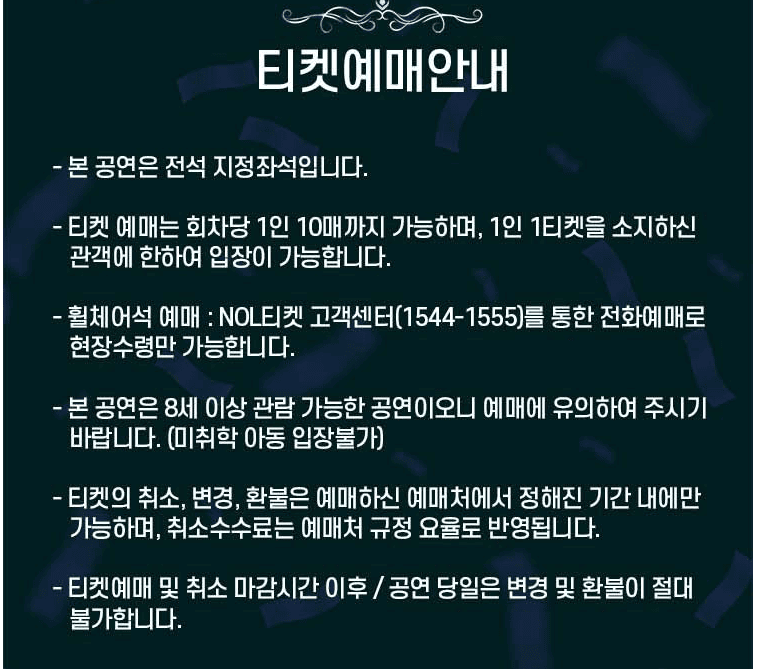 티켓예매안내

- 본 공연은 전석 지정좌석입니다.

- 티켓 예매는 회차당 1인 10매까지 가능하며, 1인 1티켓을 소지하신 관객에 한하여 입장이 가능합니다.

- 휠체어석 예매 : NOL티켓 고객센터(1544-1555)를 통한 전화예매로 현장수령만 가능합니다.

- 본 공연은 8세 이상 관람 가능한 공연이오니 예매에 유의하여 주시기 바랍니다. (미취학 아동 입장불가)

- 티켓의 취소, 변경, 환불은 예매하신 예매처에서 정해진 기간 내에만 가능하며, 취소수수료는 예매처 규정 요율로 반영됩니다.

- 티켓예매 및 취소 마감시간 이후 / 공연 당일은 변경 및 환불이 절대 불가합니다.